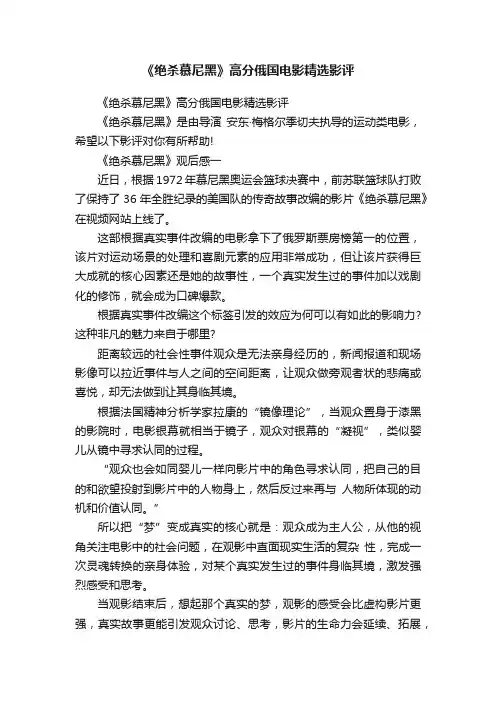 《绝杀慕尼黑》高分俄国电影精选影评

《绝杀慕尼黑》高分俄国电影精选影评

《绝杀慕尼黑》是由导演 安东·梅格尔季切夫执导的运动类电影，希望以下影评对你有所帮助!

《绝杀慕尼黑》观后感一

近日，根据1972年慕尼黑奥运会篮球决赛中，前苏联篮球队打败了保持了36年全胜纪录的美国队的传奇故事改编的影片《绝杀慕尼黑》在视频网站上线了。

这部根据真实事件改编的电影拿下了俄罗斯票房榜第一的位置，该片对运动场景的处理和喜剧元素的应用非常成功，但让该片获得巨大成就的核心因素还是她的故事性，一个真实发生过的事件加以戏剧化的修饰，就会成为口碑爆款。

根据真实事件改编这个标签引发的效应为何可以有如此的影响力?这种非凡的魅力来自于哪里?

距离较远的社会性事件观众是无法亲身经历的，新闻报道和现场影像可以拉近事件与人之间的空间距离，让观众做旁观者状的悲痛或喜悦，却无法做到让其身临其境。

根据法国精神分析学家拉康的“镜像理论”，当观众置身于漆黑的影院时，电影银幕就相当于镜子，观众对银幕的“凝视”，类似婴儿从镜中寻求认同的过程。

“观众也会如同婴儿一样向影片中的角色寻求认同，把自己的目的和欲望投射到影片中的人物身上，然后反过来再与 人物所体现的动机和价值认同。”

所以把“梦”变成真实的核心就是：观众成为主人公，从他的视角关注电影中的社会问题，在观影中直面现实生活的复杂 性，完成一次灵魂转换的亲身体验，对某个真实发生过的事件身临其境，激发强烈感受和思考。

当观影结束后，想起那个真实的梦，观影的感受会比虚构影片更强，真实故事更能引发观众讨论、思考，影片的生命力会延续、拓展，